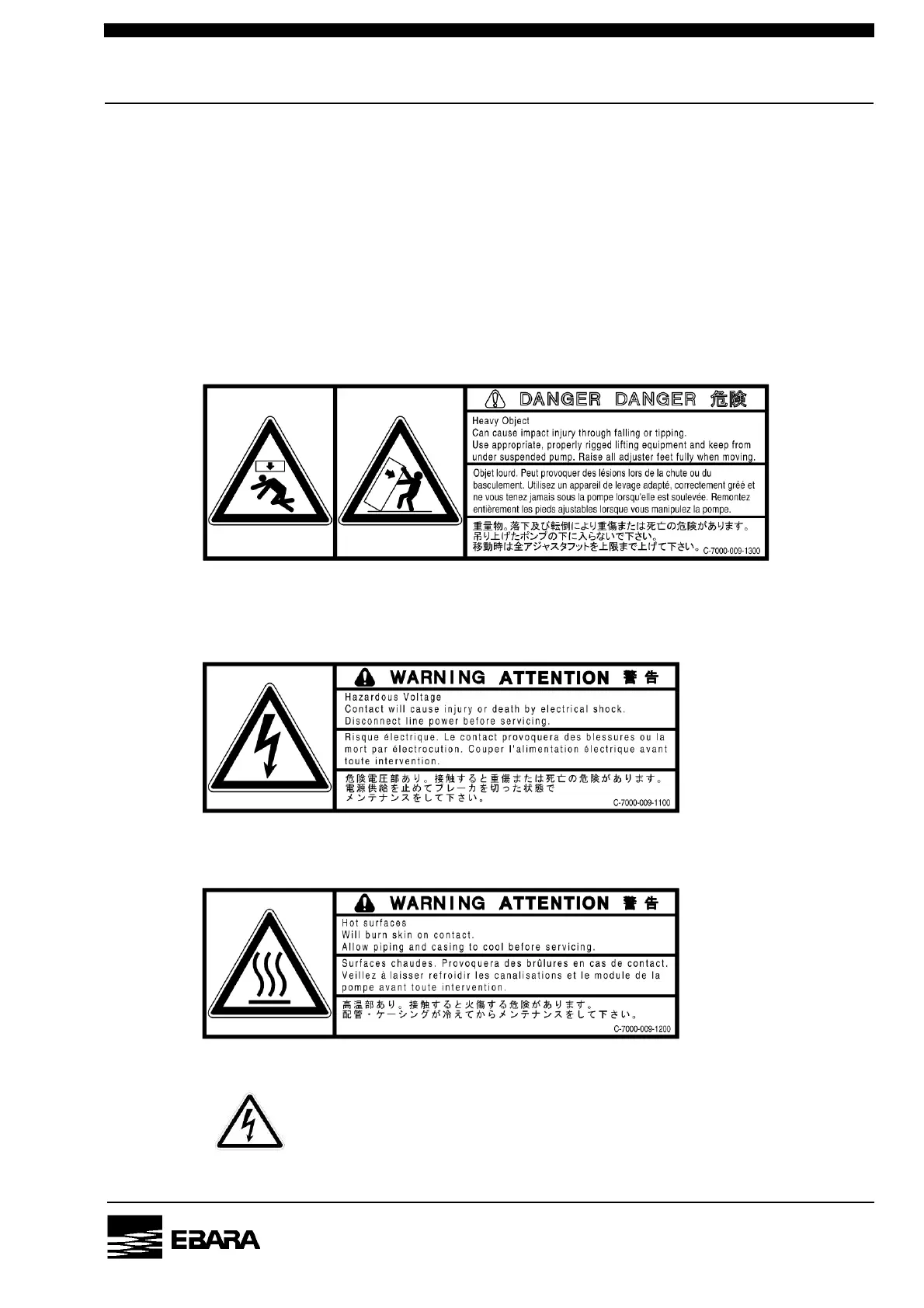 DANGER DANGER 危険

Heavy Object
Can cause impact injury through falling or tipping.
Use appropriate, properly rigged lifting equipment and keep from under suspended pump. Raise all adjuster feet fully when moving.

Objet lourd. Peut provoquer des lésions lors de la chute ou du basculement. Utilisez un appareil de levage adapté, correctement gréé et ne vous tenez jamais sous la pompe lorsqu'elle est soulevée. Remontez entièrement les pieds ajustables lorsque vous manipulez la pompe.

重量物。落下及び転倒により重傷または死亡の危険があります。
吊り上げたポンプの下に入らないで下さい。
移動時は全アジャスタフットを上限まで上げて下さい。 C-7000-009-1300

WARNING ATTENTION 警告

Hazardous Voltage
Contact will cause injury or death by electrical shock.
Disconnect line power before servicing.

Risque électrique. Le contact provoquera des blessures ou la mort par électrocution. Couper l'alimentation électrique avant toute intervention.

危険電圧部あり。接触すると重傷または死亡の危険があります。
電源供給を止めてブレーカを切った状態で
メンテナンスをして下さい。
C-7000-009-1100

WARNING ATTENTION 警告

Hot surfaces
Will burn skin on contact.
Allow piping and casing to cool before servicing.

Surfaces chaudes. Provoquera des brûlures en cas de contact. Veillez à laisser refroidir les canalisations et le module de la pompe avant toute intervention.

高温部あり。接触すると火傷する危険があります。
配管・ケーシングが冷えてからメンテナンスをして下さい。
C-7000-009-1200

EBARA